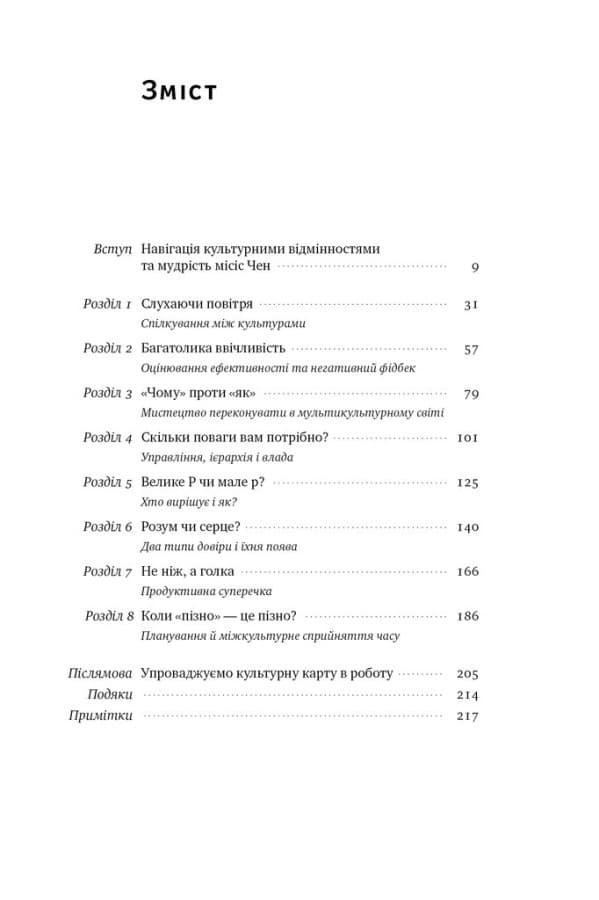 Зміст

Вступ Навігація культурними відмінностями та мудрість місіс Чен 9

Розділ 1 Слухаючи повітря 31
Спілкування між культурами

Розділ 2 Багатолика ввічливість 57
Оцінювання ефективності та негативний фідбек

Розділ 3 «Чому» проти «як» 79
Мистецтво переконувати в мультикультурному світі

Розділ 4 Скільки поваги вам потрібно? 101
Управління, ієрархія і влада

Розділ 5 Велике Р чи мале р? 125
Хто вирішує і як?

Розділ 6 Розум чи серце? 140
Два типи довіри і їхня поява

Розділ 7 Не ніж, а голка 166
Продуктивна суперечка

Розділ 8 Коли «пізно» — це пізно? 186
Планування й міжкультурне сприйняття часу

Післямова Упроваджуємо культурну карту в роботу 205
Подяки 214
Примітки 217